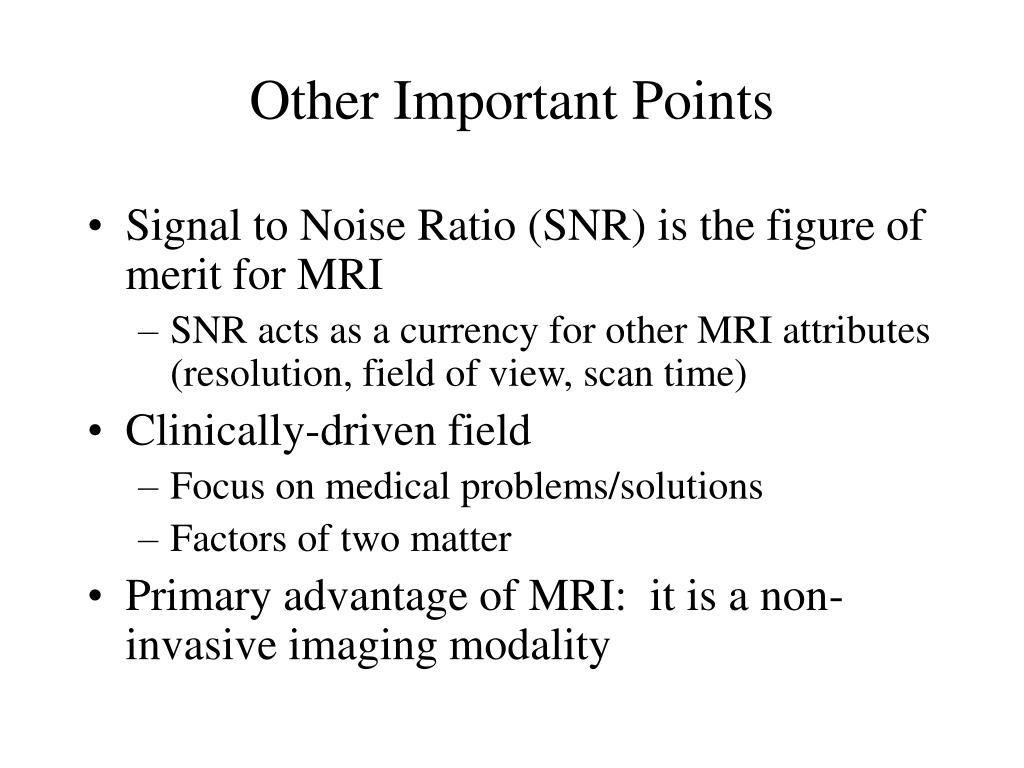 Other Important Points

• Signal to Noise Ratio (SNR) is the figure of merit for MRI
– SNR acts as a currency for other MRI attributes (resolution, field of view, scan time)
• Clinically-driven field
– Focus on medical problems/solutions
– Factors of two matter
• Primary advantage of MRI: it is a non-invasive imaging modality